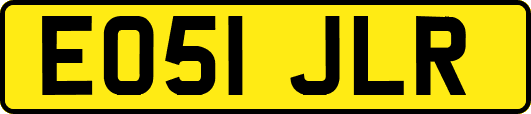 EO51 JLR